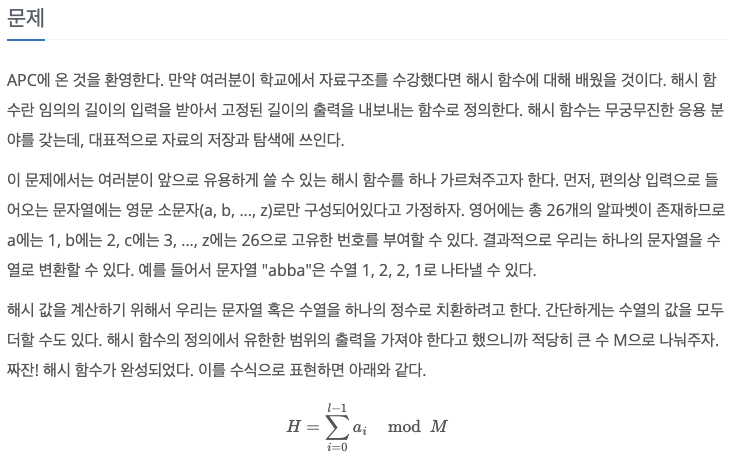 문제

APC에 온 것을 환영한다. 만약 여러분이 학교에서 자료구조를 수강했다면 해시 함수에 대해 배웠을 것이다. 해시 함수란 임의의 길이의 입력을 받아서 고정된 길이의 출력을 내보내는 함수로 정의한다. 해시 함수는 무궁무진한 응용 분야를 갖는데, 대표적으로 자료의 저장과 탐색에 쓰인다.

이 문제에서는 여러분이 앞으로 유용하게 쓸 수 있는 해시 함수를 하나 가르쳐주고자 한다. 먼저, 편의상 입력으로 들어오는 문자열에는 영문 소문자(a, b, ..., z)로만 구성되어있다고 가정하자. 영어에는 총 26개의 알파벳이 존재하므로 a에는 1, b에는 2, c에는 3, ..., z에는 26으로 고유한 번호를 부여할 수 있다. 결과적으로 우리는 하나의 문자열을 수열로 변환할 수 있다. 예를 들어서 문자열 "abba"은 수열 1, 2, 2, 1로 나타낼 수 있다.

해시 값을 계산하기 위해서 우리는 문자열 혹은 수열을 하나의 정수로 치환하려고 한다. 간단하게는 수열의 값을 모두 더할 수도 있다. 해시 함수의 정의에서 유한한 범위의 출력을 가져야 한다고 했으니까 적당히 큰 수 M으로 나눠주자. 짜잔! 해시 함수가 완성되었다. 이를 수식으로 표현하면 아래와 같다.

$H = \sum_{i=0}^{l-1} a_i \mod M$